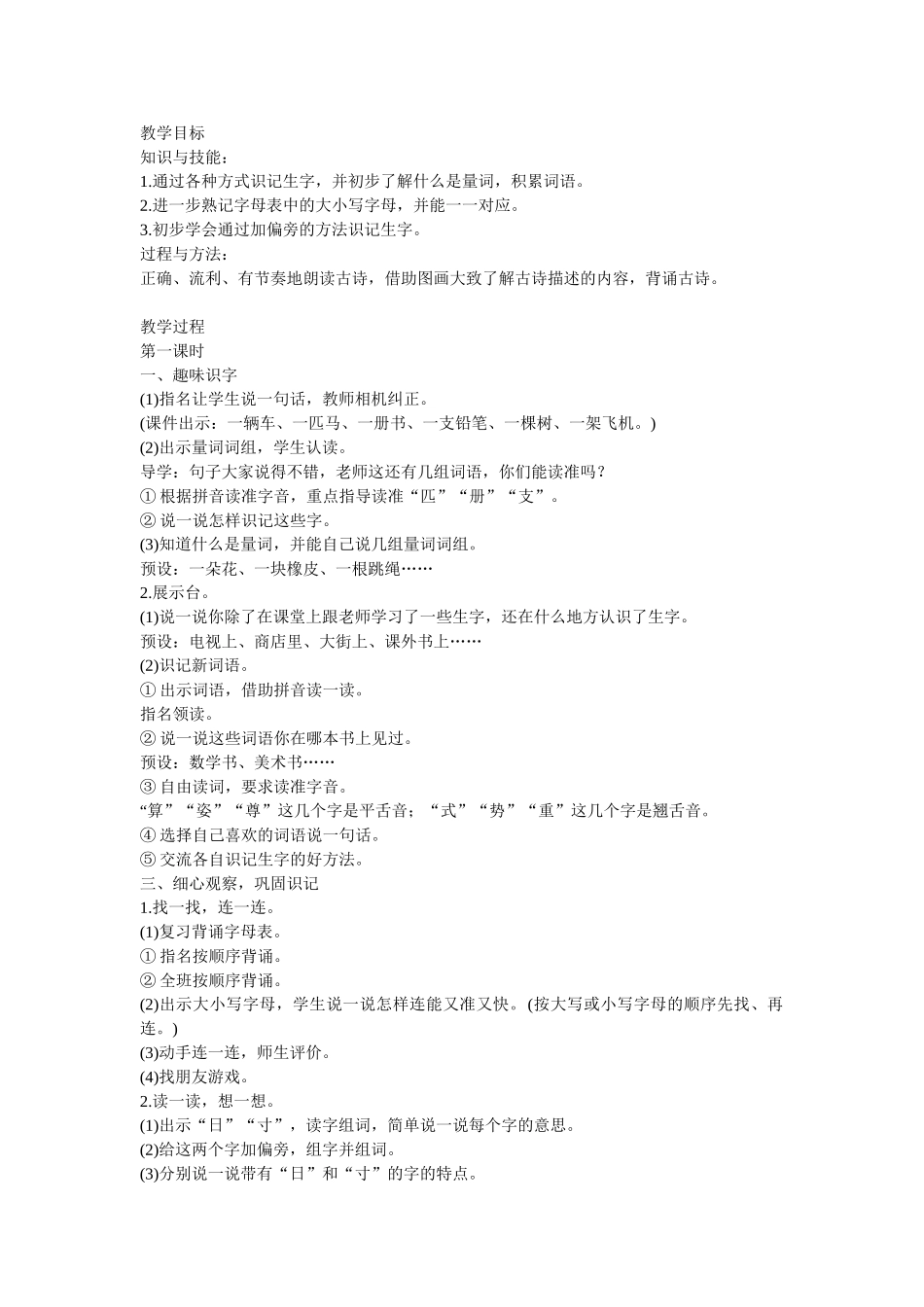 教学目标
知识与技能：
1.通过各种方式识记生字，并初步了解什么是量词，积累词语。
2.进一步熟记字母表中的大小写字母，并能一一对应。
3.初步学会通过加偏旁的方法识记生字。
过程与方法：
正确、流利、有节奏地朗读古诗，借助图画大致了解古诗描述的内容，背诵古诗。

教学过程
第一课时
一、趣味识字
(1)指名让学生说一句话，教师相机纠正。
(课件出示：一辆车、一匹马、一册书、一支铅笔、一棵树、一架飞机。)
(2)出示量词词组，学生认读。
导学：句子大家说得不错，老师这还有几组词语，你们能读准吗？
① 根据拼音读准字音，重点指导读准“匹”“册”“支”。
② 说一说怎样识记这些字。
(3)知道什么是量词，并能自己说几组量词词组。
预设：一朵花、一块橡皮、一根跳绳……
2.展示台。
(1)说一说你除了在课堂上跟老师学习了一些生字，还在什么地方认识了生字。
预设：电视上、商店里、大街上、课外书上……
(2)识记新词语。
① 出示词语，借助拼音读一读。
指名领读。
② 说一说这些词语你在哪本书上见过。
预设：数学书、美术书……
③ 自由读词，要求读准字音。
“算”“姿”“尊”这几个字是平舌音；“式”“势”“重”这几个字是翘舌音。
④ 选择自己喜欢的词语说一句话。
⑤ 交流各自识记生字的好方法。
三、细心观察，巩固识记
1.找一找，连一连。
(1)复习背诵字母表。
① 指名按顺序背诵。
② 全班按顺序背诵。
(2)出示大小写字母，学生说一说怎样连能又准又快。(按大写或小写字母的顺序先找、再连。)
(3)动手连一连，师生评价。
(4)找朋友游戏。
2.读一读，想一想。
(1)出示“日”“寸”，读字组词，简单说一说每个字的意思。
(2)给这两个字加偏旁，组字并组词。
(3)分别说一说带有“日”和“寸”的字的特点。